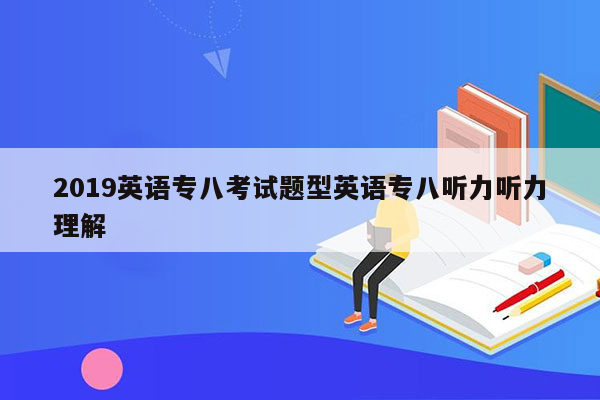 2019英语专八考试题型英语专八听力听力理解